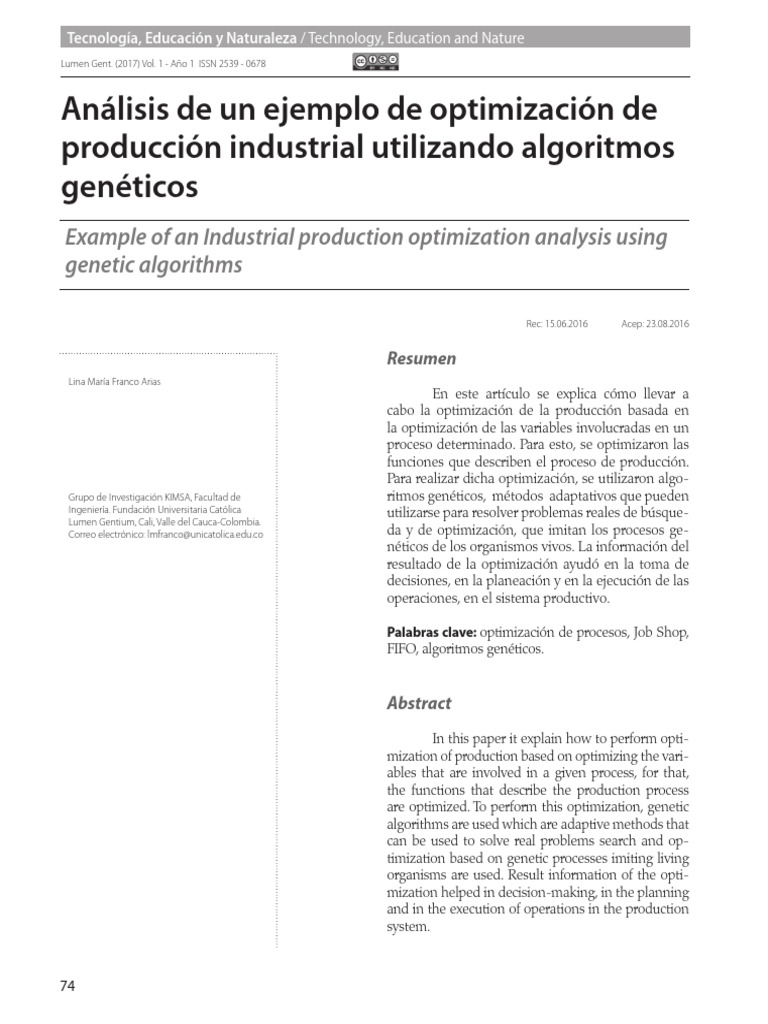 Tecnología, Educación y Naturaleza / Technology, Education and Nature

Lumen Gent. (2017) Vol. 1 - Año 1 ISSN 2539 - 0678

Análisis de un ejemplo de optimización de producción industrial utilizando algoritmos genéticos

Example of an Industrial production optimization analysis using genetic algorithms

Rec: 15.06.2016 Acep: 23.08.2016

Lina María Franco Arias

Grupo de Investigación KIMSA, Facultad de Ingeniería. Fundación Universitaria Católica Lumen Gentium, Cali, Valle del Cauca-Colombia. Correo electrónico: lmfranco@unicatolica.edu.co

Resumen

En este artículo se explica cómo llevar a cabo la optimización de la producción basada en la optimización de las variables involucradas en un proceso determinado. Para esto, se optimizaron las funciones que describen el proceso de producción. Para realizar dicha optimización, se utilizaron algoritmos genéticos, métodos adaptativos que pueden utilizarse para resolver problemas reales de búsqueda y de optimización, que imitan los procesos genéticos de los organismos vivos. La información del resultado de la optimización ayudó en la toma de decisiones, en la planeación y en la ejecución de las operaciones, en el sistema productivo.

Palabras clave: optimización de procesos, Job Shop, FIFO, algoritmos genéticos.

Abstract

In this paper it explain how to perform optimization of production based on optimizing the variables that are involved in a given process, for that, the functions that describe the production process are optimized. To perform this optimization, genetic algorithms are used which are adaptive methods that can be used to solve real problems search and optimization based on genetic processes imiting living organisms are used. Result information of the optimization helped in decision-making, in the planning and in the execution of operations in the production system.

74